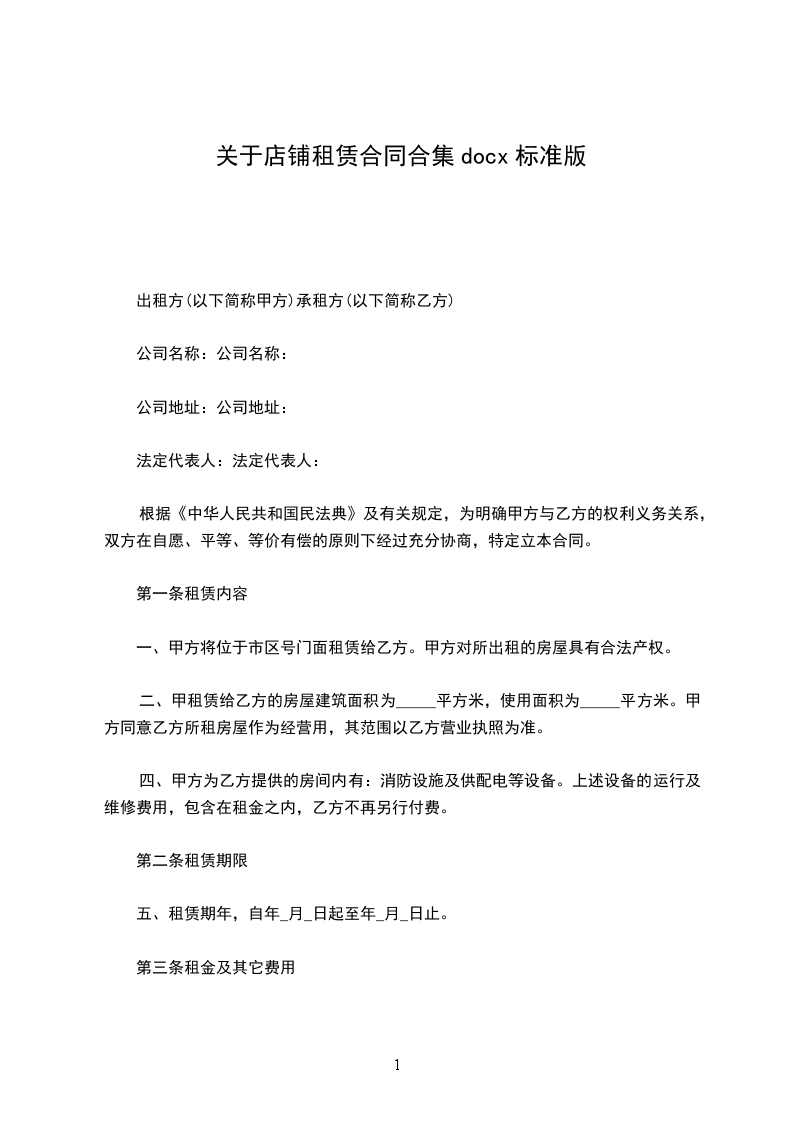 关于店铺租赁合同合集 docx 标准版

出租方(以下简称甲方)承租方(以下简称乙方)

公司名称：公司名称：

公司地址：公司地址：

法定代表人：法定代表人：

根据《中华人民共和国民法典》及有关规定，为明确甲方与乙方的权利义务关系，双方在自愿、平等、等价有偿的原则下经过充分协商，特定立本合同。

第一条租赁内容

一、甲方将位于市区号门面租赁给乙方。甲方对所出租的房屋具有合法产权。

二、甲租赁给乙方的房屋建筑面积为_____平方米，使用面积为_____平方米。甲方同意乙方所租房屋作为经营用，其范围以乙方营业执照为准。

四、甲方为乙方提供的房间内有：消防设施及供配电等设备。上述设备的运行及维修费用，包含在租金之内，乙方不再另行付费。

第二条租赁期限

五、租赁期年，自年_月_日起至年_月_日止。

第三条租金及其它费用

1